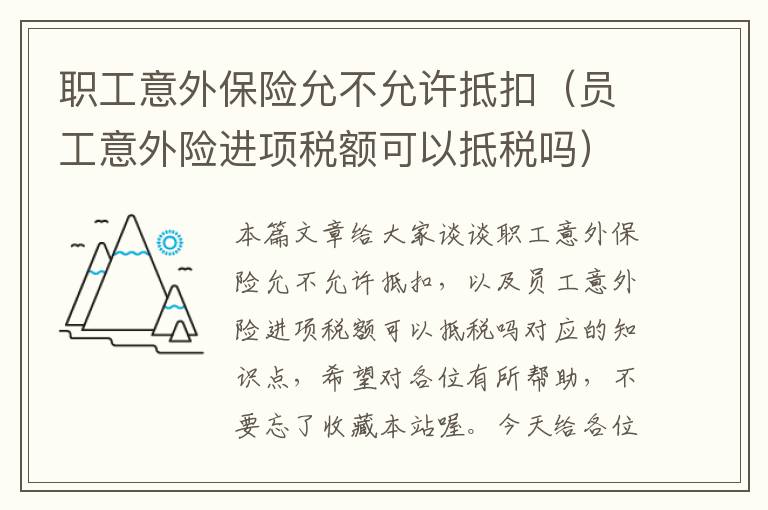 职工意外保险允不允许抵扣（员工意外险进项税额可以抵税吗）

本篇文章给大家谈谈职工意外保险允不允许抵扣，以及员工意外险进项税额可以抵税吗对应的知识点，希望对各位有所帮助，不要忘了收藏本站喔。今天给各位